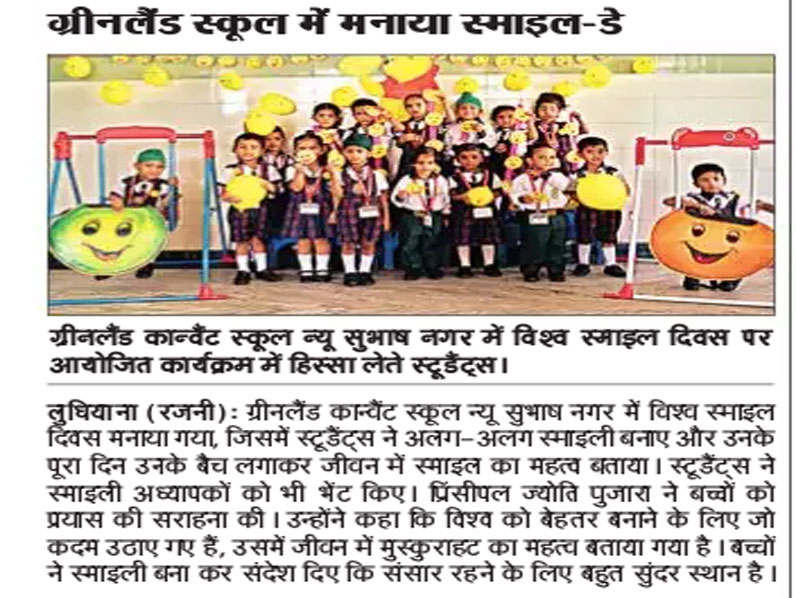 ग्रीनलैंड स्कूल में मनाया स्माइल-डे

ग्रीनलैंड कान्वैंट स्कूल न्यू सुभाष नगर में विश्व स्माइल दिवस पर आयोजित कार्यक्रम में हिस्सा लेते स्टूडैंट्स।

लुधियाना (रजनी): ग्रीनलैंड कान्वैंट स्कूल न्यू सुभाष नगर में विश्व स्माइल दिवस मनाया गया, जिसमें स्टूडैंट्स ने अलग-अलग स्माइली बनाए और उनके पूरा दिन उनके बैच लगाकर जीवन में स्माइल का महत्व बताया। स्टूडैंट्स ने स्माइली अध्यापकों को भी भेंट किए। प्रिंसीपल ज्योति पुजारा ने बच्चों को प्रयास की सराहना की। उन्होंने कहा कि विश्व को बेहतर बनाने के लिए जो कदम उठाए गए हैं, उसमें जीवन में मुस्कुराहट का महत्व बताया गया है। बच्चों ने स्माइली बना कर संदेश दिए कि संसार रहने के लिए बहुत सुंदर स्थान है।